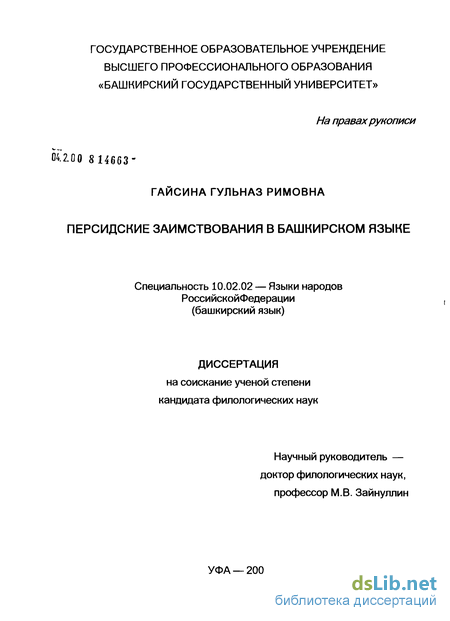 ГОСУДАРСТВЕННОЕ ОБРАЗОВАТЕЛЬНОЕ УЧРЕЖДЕНИЕ
ВЫСШЕГО ПРОФЕССИОНАЛЬНОГО ОБРАЗОВАНИЯ
«БАШКИРСКИЙ ГОСУДАРСТВЕННЫЙ УНИВЕРСИТЕТ»

На правах рукописи

04.2.00 8 14663 -

ГАЙСИНА ГУЛЬНАЗ РИМОВНА

ПЕРСИДСКИЕ ЗАИМСТВОВАНИЯ В БАШКИРСКОМ ЯЗЫКЕ

Специальность 10.02.02 — Языки народов РоссийскойФедерации (башкирский язык)

ДИССЕРТАЦИЯ
на соискание ученой степени
кандидата филологических наук

Научный руководитель —
доктор филологических наук,
профессор М.В. Зайнуллин

УФА — 200

dsLib.net
библиотека диссертаций